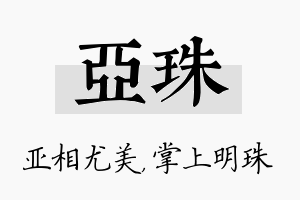 亞珠

亚相尤美，掌上明珠